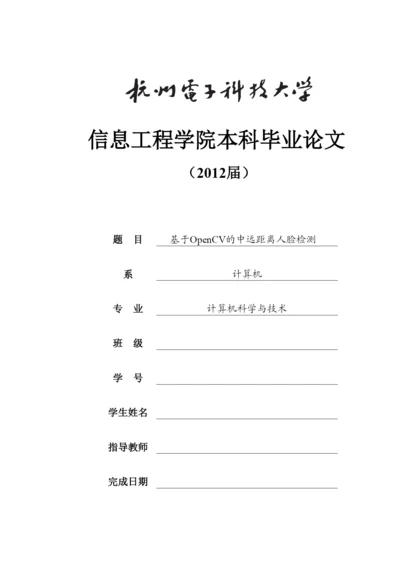 杭州電子科技大学

信息工程学院本科毕业论文

（2012届）

题　目　基于OpenCV的中远距离人脸检测

系　计算机

专　业　计算机科学与技术

班　级

学　号

学生姓名

指导教师

完成日期